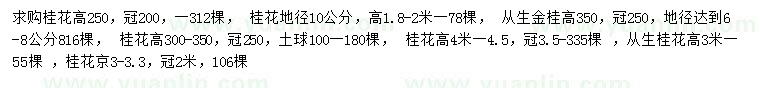 求购桂花高250，冠200，一312棵， 桂花地径10公分，高1.8-2米一78棵， 从生金桂高350，冠250，地径达到6-8公分816棵， 桂花高300-350，冠250，土球100一180棵， 桂花高4米一4.5，冠3.5-335棵 ，从生桂花高3米一55棵 ，桂花京3-3.3，冠2米，106棵

www.yuanlin.com www.yuanlin.com